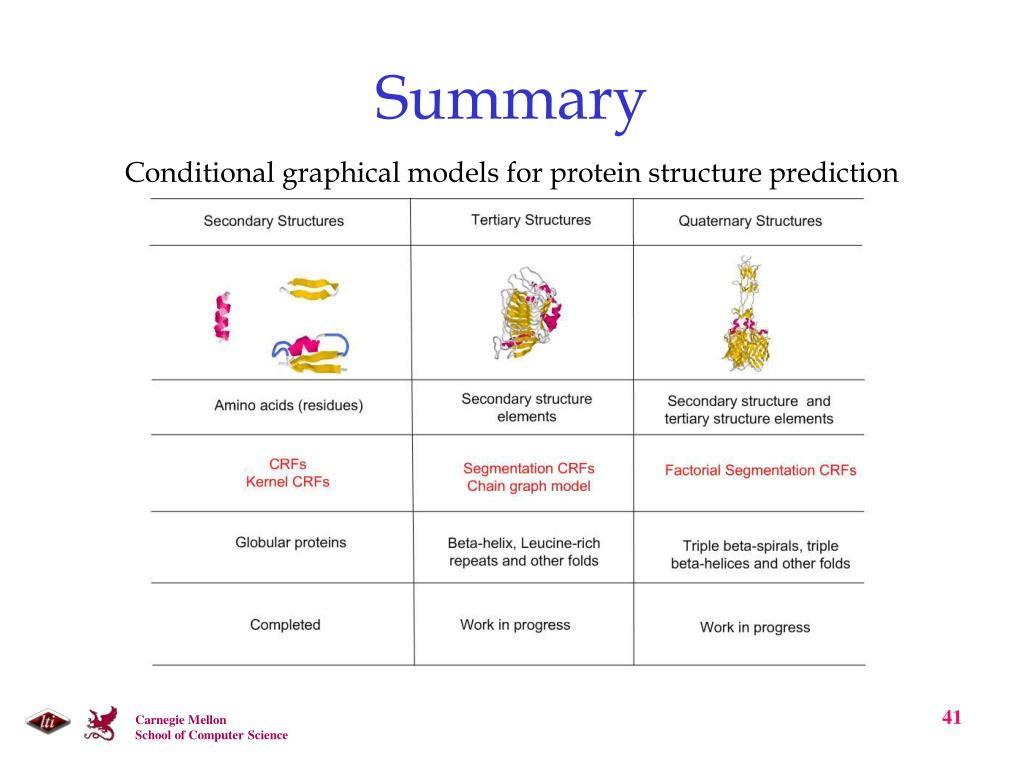 Summary

Conditional graphical models for protein structure prediction

| Secondary Structures | Tertiary Structures | Quaternary Structures |
|---|---|---|
| | | |
| Amino acids (residues) | Secondary structure elements | Secondary structure and tertiary structure elements |
| CRFs Kernel CRFs | Segmentation CRFs Chain graph model | Factorial Segmentation CRFs |
| Globular proteins | Beta-helix, Leucine-rich repeats and other folds | Triple beta-spirals, triple beta-helices and other folds |
| Completed | Work in progress | Work in progress |

lti

Carnegie Mellon
School of Computer Science

41